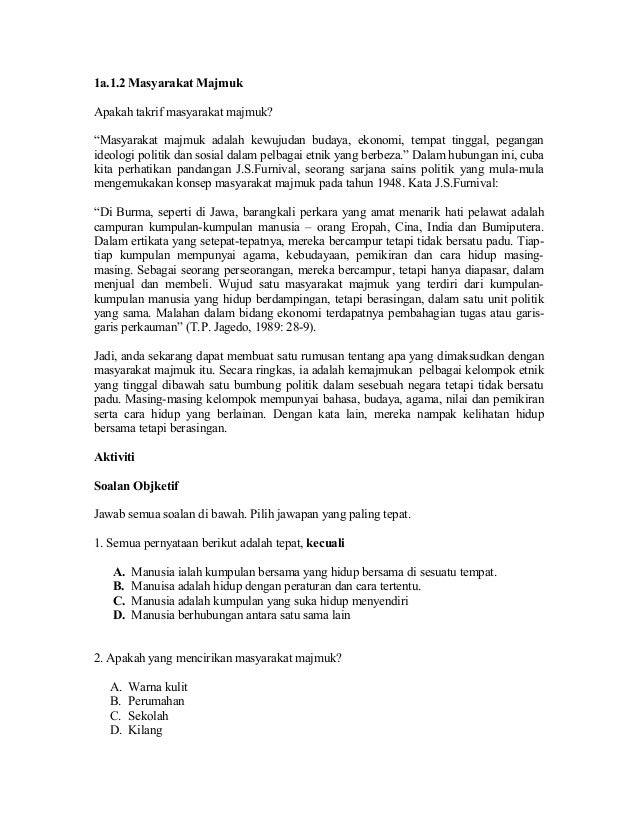 1a.1.2 Masyarakat Majmuk

Apakah takrif masyarakat majmuk?

"Masyarakat majmuk adalah kewujudan budaya, ekonomi, tempat tinggal, pegangan ideologi politik dan sosial dalam pelbagai etnik yang berbeza." Dalam hubungan ini, cuba kita perhatikan pandangan J.S.Furnival, seorang sarjana sains politik yang mula-mula mengemukakan konsep masyarakat majmuk pada tahun 1948. Kata J.S.Furnival:

"Di Burma, seperti di Jawa, barangkali perkara yang amat menarik hati pelawat adalah campuran kumpulan-kumpulan manusia – orang Eropah, Cina, India dan Bumiputera. Dalam ertikata yang setepat-tepatnya, mereka bercampur tetapi tidak bersatu padu. Tiap-tiap kumpulan mempunyai agama, kebudayaan, pemikiran dan cara hidup masing-masing. Sebagai seorang perseorangan, mereka bercampur, tetapi hanya diapasar, dalam menjual dan membeli. Wujud satu masyarakat majmuk yang terdiri dari kumpulan-kumpulan manusia yang hidup berdampingan, tetapi berasingan, dalam satu unit politik yang sama. Malahan dalam bidang ekonomi terdapatnya pembahagian tugas atau garis-garis perkauman" (T.P. Jagedo, 1989: 28-9).

Jadi, anda sekarang dapat membuat satu rumusan tentang apa yang dimaksudkan dengan masyarakat majmuk itu. Secara ringkas, ia adalah kemajmukan pelbagai kelompok etnik yang tinggal dibawah satu bumbung politik dalam sesebuah negara tetapi tidak bersatu padu. Masing-masing kelompok mempunyai bahasa, budaya, agama, nilai dan pemikiran serta cara hidup yang berlainan. Dengan kata lain, mereka nampak kelihatan hidup bersama tetapi berasingan.

Aktiviti

Soalan Objketif

Jawab semua soalan di bawah. Pilih jawapan yang paling tepat.

1. Semua pernyataan berikut adalah tepat, kecuali

A. Manusia ialah kumpulan bersama yang hidup bersama di sesuatu tempat.
B. Manuisa adalah hidup dengan peraturan dan cara tertentu.
C. Manusia adalah kumpulan yang suka hidup menyendiri
D. Manusia berhubungan antara satu sama lain

2. Apakah yang mencirikan masyarakat majmuk?

A. Warna kulit
B. Perumahan
C. Sekolah
D. Kilang